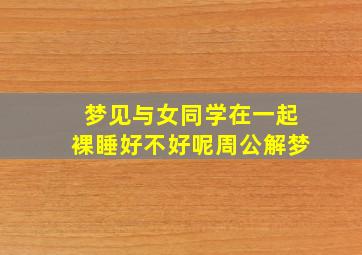 梦见与女同学在一起
裸睡好不好呢周公解梦